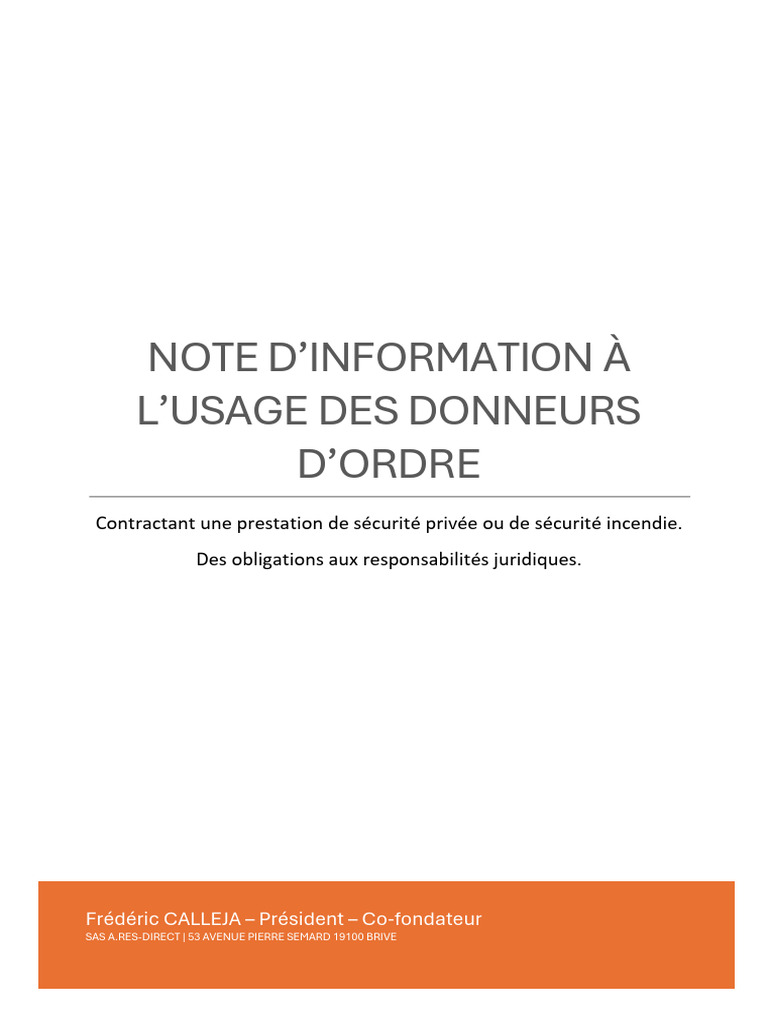 NOTE D’INFORMATION À L’USAGE DES DONNEURS D’ORDRE

Contractant une prestation de sécurité privée ou de sécurité incendie.

Des obligations aux responsabilités juridiques.

Frédéric CALLEJA – Président – Co-fondateur
SAS A.RES-DIRECT | 53 AVENUE PIERRE SEMARD 19100 BRIVE